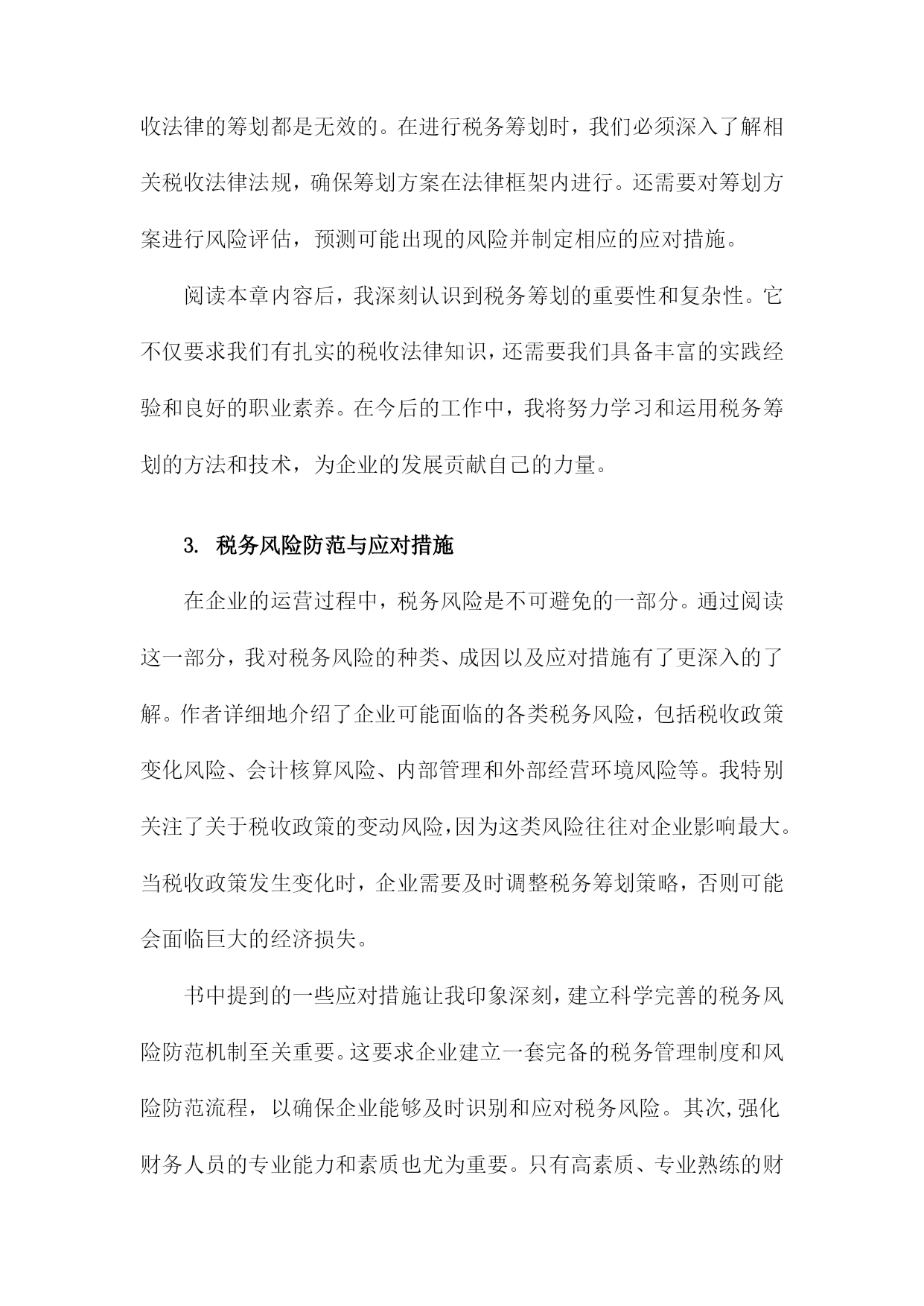 收法律的筹划都是无效的。在进行税务筹划时，我们必须深入了解相关税收法律法规，确保筹划方案在法律框架内进行。还需要对筹划方案进行风险评估，预测可能出现的风险并制定相应的应对措施。

阅读本章内容后，我深刻认识到税务筹划的重要性和复杂性。它不仅要求我们有扎实的税收法律知识，还需要我们具备丰富的实践经验和良好的职业素养。在今后的工作中，我将努力学习和运用税务筹划的方法和技术，为企业的发展贡献自己的力量。

3. 税务风险防范与应对措施

在企业的运营过程中，税务风险是不可避免的一部分。通过阅读这一部分，我对税务风险的种类、成因以及应对措施有了更深入的了解。作者详细地介绍了企业可能面临的各类税务风险，包括税收政策变化风险、会计核算风险、内部管理和外部经营环境风险等。我特别关注了关于税收政策的变动风险，因为这类风险往往对企业影响最大。当税收政策发生变化时，企业需要及时调整税务筹划策略，否则可能会面临巨大的经济损失。

书中提到的一些应对措施让我印象深刻，建立科学完善的税务风险防范机制至关重要。这要求企业建立一套完备的税务管理制度和风险防范流程，以确保企业能够及时识别和应对税务风险。其次，强化财务人员的专业能力和素质也尤为重要。只有高素质、专业熟练的财